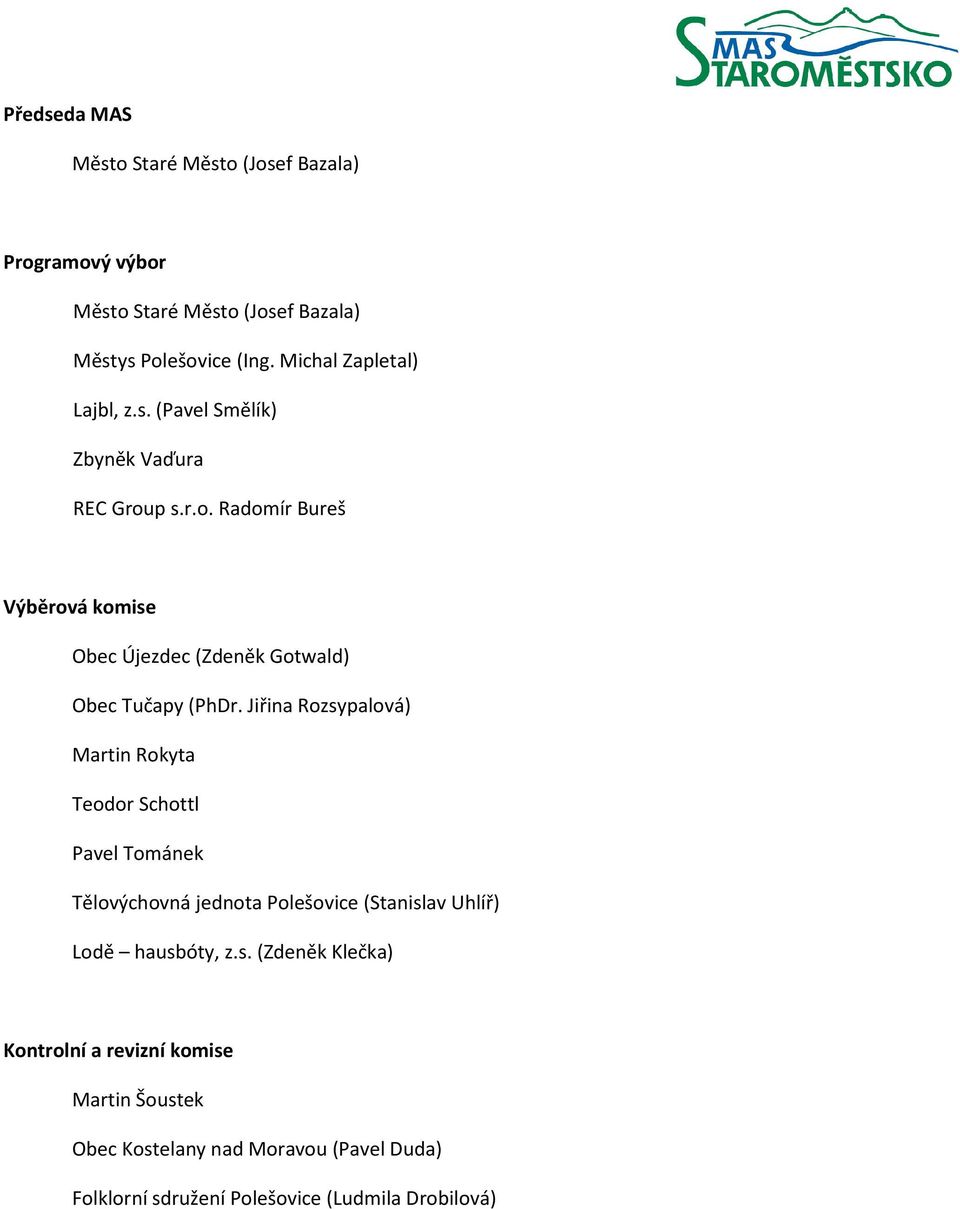 MAS STAROMĚSTSKO

Předseda MAS

Město Staré Město (Josef Bazala)

Programový výbor

Město Staré Město (Josef Bazala)

Městys Polešovice (Ing. Michal Zapletal)

Lajbl, z.s. (Pavel Smělík)

Zbyněk Vaďura

REC Group s.r.o. Radomír Bureš

Výběrová komise

Obec Újezdec (Zdeněk Gotwald)

Obec Tučapy (PhDr. Jiřina Rozsypalová)

Martin Rokyta

Teodor Schottl

Pavel Tománek

Tělovýchovná jednota Polešovice (Stanislav Uhlíř)

Lodě – hausbóty, z.s. (Zdeněk Klečka)

Kontrolní a revizní komise

Martin Šoustek

Obec Kostelany nad Moravou (Pavel Duda)

Folklorní sdružení Polešovice (Ludmila Drobilová)